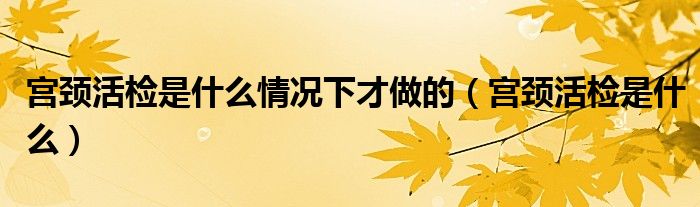 宫颈活检是什么情况下才做的（宫颈活检是什么）